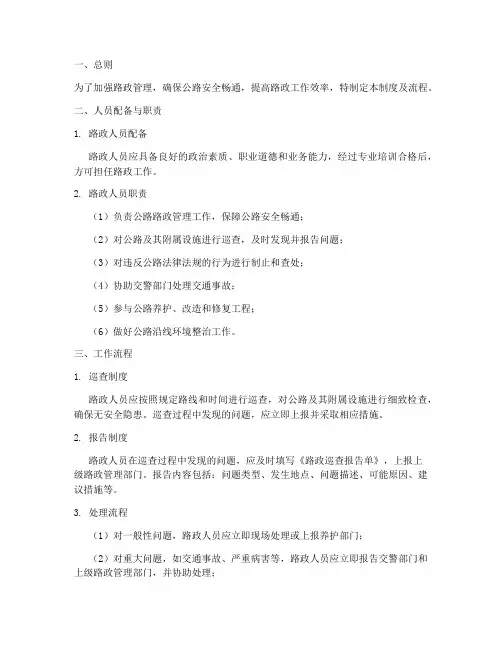 一、总则

为了加强路政管理，确保公路安全畅通，提高路政工作效率，特制定本制度及流程。

二、人员配备与职责

1. 路政人员配备

路政人员应具备良好的政治素质、职业道德和业务能力，经过专业培训合格后，方可担任路政工作。

2. 路政人员职责

（1）负责公路路政管理工作，保障公路安全畅通；

（2）对公路及其附属设施进行巡查，及时发现并报告问题；

（3）对违反公路法律法规的行为进行制止和查处；

（4）协助交警部门处理交通事故；

（5）参与公路养护、改造和修复工程；

（6）做好公路沿线环境整治工作。

三、工作流程

1. 巡查制度

路政人员应按照规定路线和时间进行巡查，对公路及其附属设施进行细致检查，确保无安全隐患。巡查过程中发现的问题，应立即上报并采取相应措施。

2. 报告制度

路政人员在巡查过程中发现的问题，应及时填写《路政巡查报告单》，上报上级路政管理部门。报告内容包括：问题类型、发生地点、问题描述、可能原因、建议措施等。

3. 处理流程

（1）对一般性问题，路政人员应立即现场处理或上报养护部门；

（2）对重大问题，如交通事故、严重病害等，路政人员应立即报告交警部门和上级路政管理部门，并协助处理；